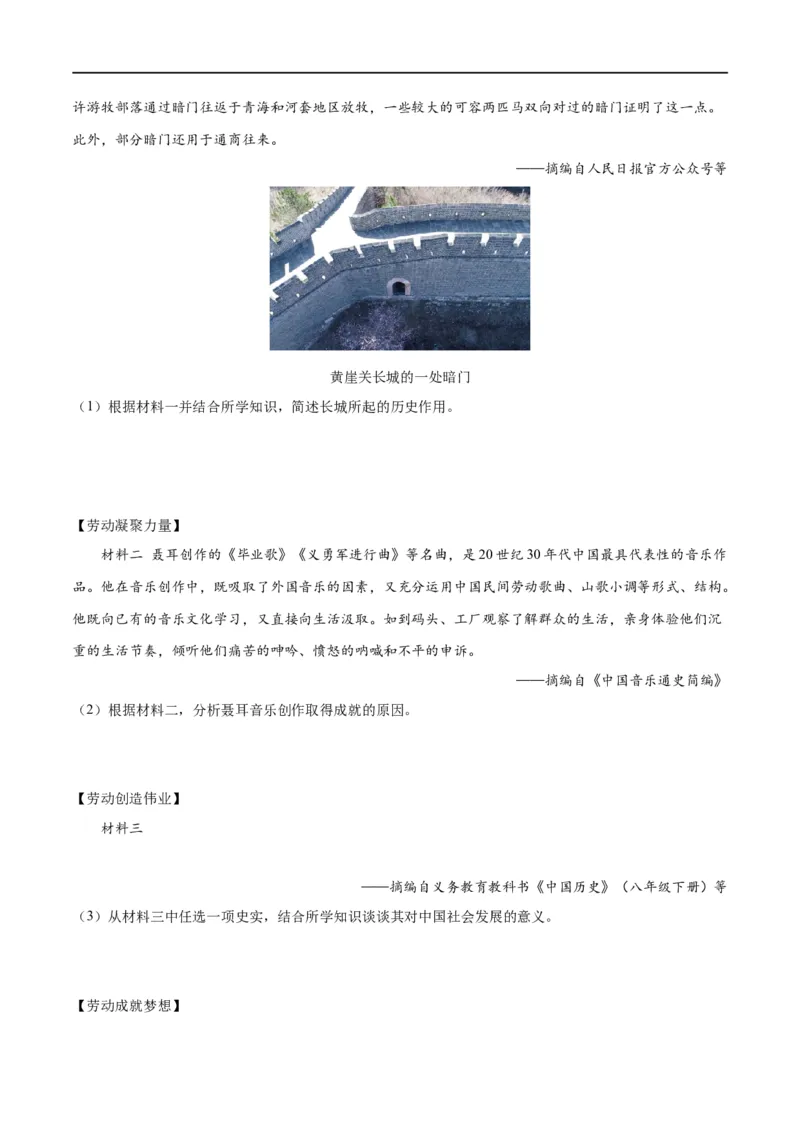 许游牧部落通过暗门往返于青海和河套地区放牧，一些较大的可容两匹马双向对过的暗门证明了这一点。此外，部分暗门还用于通商往来。

——摘编自人民日报官方公众号等

黄崖关长城的一处暗门

（1）根据材料一并结合所学知识，简述长城所起的历史作用。

【劳动凝聚力量】

材料二 聂耳创作的《毕业歌》《义勇军进行曲》等名曲，是20世纪30年代中国最具代表性的音乐作品。他在音乐创作中，既吸取了外国音乐的因素，又充分运用中国民间劳动歌曲、山歌小调等形式、结构。他既向已有的音乐文化学习，又直接向生活汲取。如到码头、工厂观察了解群众的生活，亲身体验他们沉重的生活节奏，倾听他们痛苦的呻吟、愤怒的呐喊和不平的申诉。

——摘编自《中国音乐通史简编》

（2）根据材料二，分析聂耳音乐创作取得成就的原因。

【劳动创造伟业】

材料三

——摘编自义务教育教科书《中国历史》（八年级下册）等

（3）从材料三中任选一项史实，结合所学知识谈谈其对中国社会发展的意义。

【劳动成就梦想】